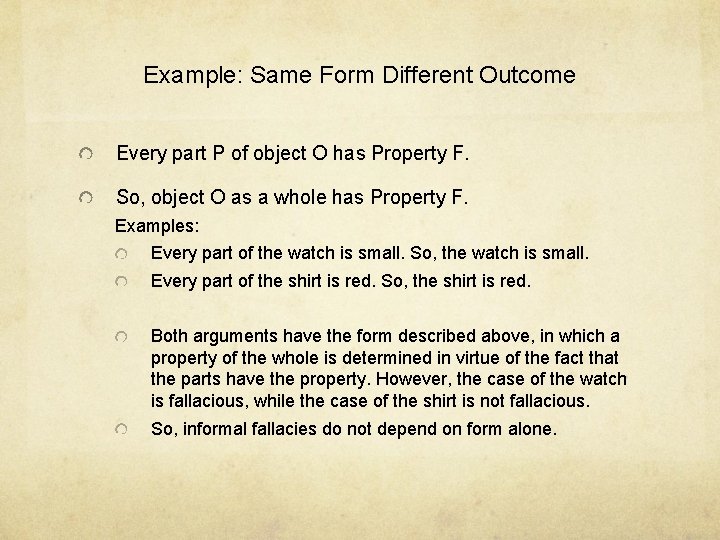 Example: Same Form Different Outcome

• Every part P of object O has Property F.

• So, object O as a whole has Property F.

Examples:

• Every part of the watch is small. So, the watch is small.
• Every part of the shirt is red. So, the shirt is red.

• Both arguments have the form described above, in which a property of the whole is determined in virtue of the fact that the parts have the property. However, the case of the watch is fallacious, while the case of the shirt is not fallacious.
• So, informal fallacies do not depend on form alone.